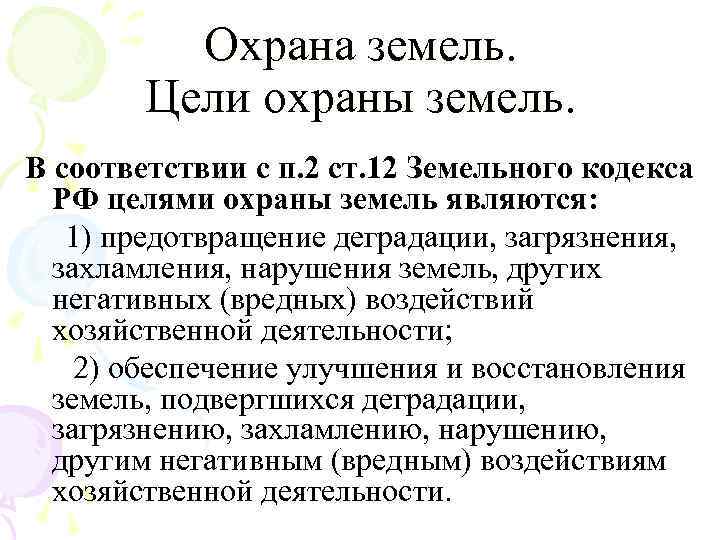 Охрана земель.
Цели охраны земель.

В соответствии с п.2 ст.12 Земельного кодекса РФ целями охраны земель являются:

1) предотвращение деградации, загрязнения, захламления, нарушения земель, других негативных (вредных) воздействий хозяйственной деятельности;

2) обеспечение улучшения и восстановления земель, подвергшихся деградации, загрязнению, захламлению, нарушению, другим негативным (вредным) воздействиям хозяйственной деятельности.